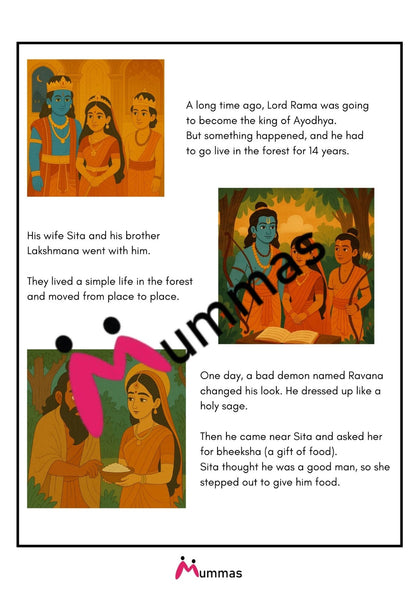 A long time ago, Lord Rama was going to become the king of Ayodhya. But something happened, and he had to go live in the forest for 14 years.

His wife Sita and his brother Lakshmana went with him.

They lived a simple life in the forest and moved from place to place.

Mummas

One day, a bad demon named Ravana changed his look. He dressed up like a holy sage.

Then he came near Sita and asked her for bheeksha (a gift of food). Sita thought he was a good man, so she stepped out to give him food.

Mummas